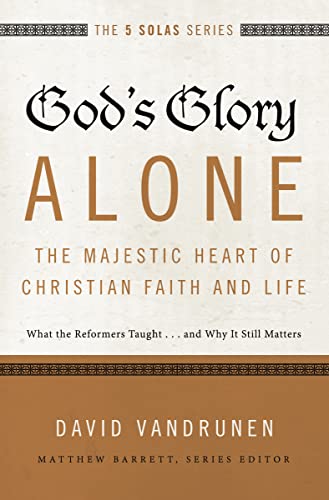 THE 5 SOLAS SERIES

God's Glory
ALONE

THE MAJESTIC HEART OF CHRISTIAN FAITH AND LIFE

What the Reformers Taught . . . and Why It Still Matters

DAVID VANDRUNEN

MATTHEW BARRETT, SERIES EDITOR